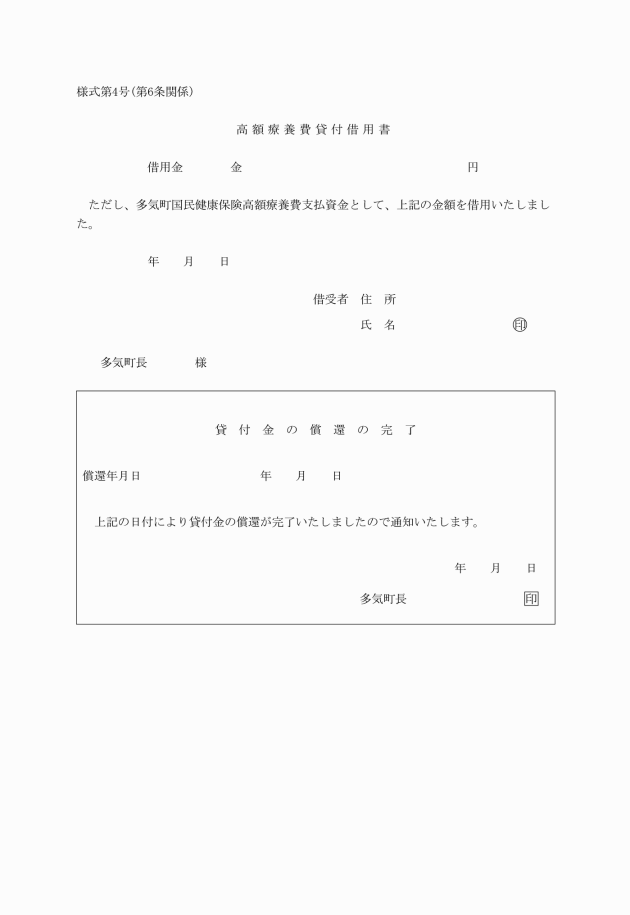 様式第4号(第6条関係)

高額療養費貸付借用書

借用金　　金　　　　　　円

ただし、多気町国民健康保険高額療養費支払資金として、上記の金額を借用いたしました。

年　月　日

借受者　住　所

氏　名　　　　㊞

多気町長　　　様

貸付金の償還の完了

償還年月日　　　　年　月　日

上記の日付により貸付金の償還が完了いたしましたので通知いたします。

年　月　日

多気町長　　　　印